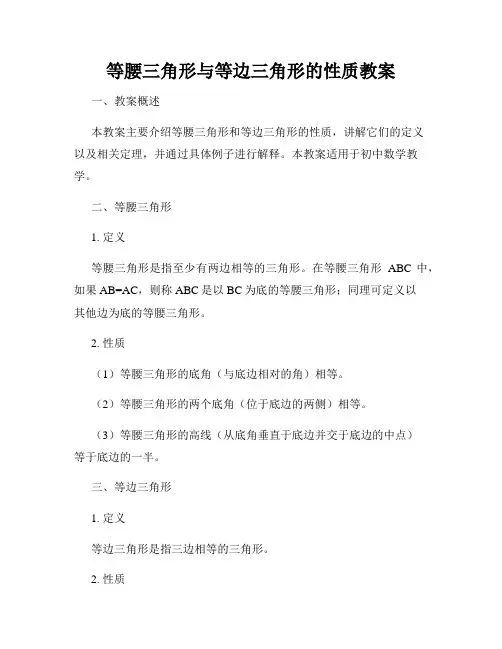 等腰三角形与等边三角形的性质教案

一、教案概述

本教案主要介绍等腰三角形和等边三角形的性质，讲解它们的定义以及相关定理，并通过具体例子进行解释。本教案适用于初中数学教学。

二、等腰三角形

1. 定义

等腰三角形是指至少有两边相等的三角形。在等腰三角形 ABC 中，如果 AB=AC，则称 ABC 是以 BC 为底的等腰三角形；同理可定义以其他边为底的等腰三角形。

2. 性质

（1）等腰三角形的底角（与底边相对的角）相等。

（2）等腰三角形的两个底角（位于底边的两侧）相等。

（3）等腰三角形的高线（从底角垂直于底边并交于底边的中点）等于底边的一半。

三、等边三角形

1. 定义

等边三角形是指三边相等的三角形。

2. 性质